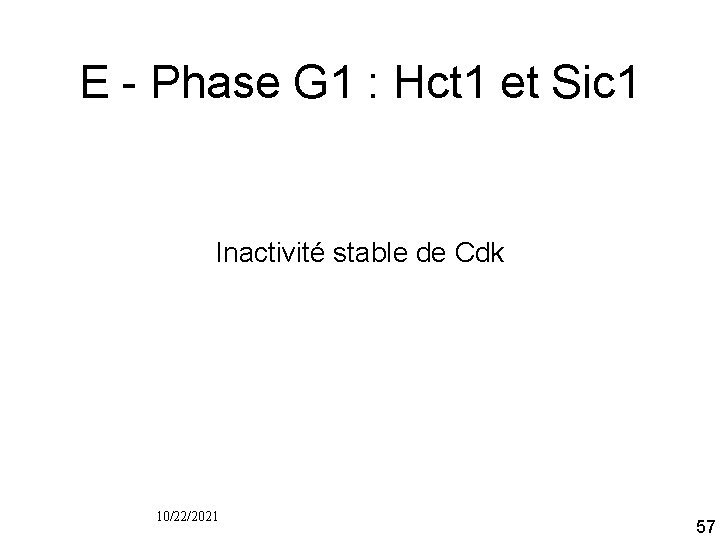 E - Phase G1 : Hct1 et Sic1

Inactivité stable de Cdk

10/22/2021

57